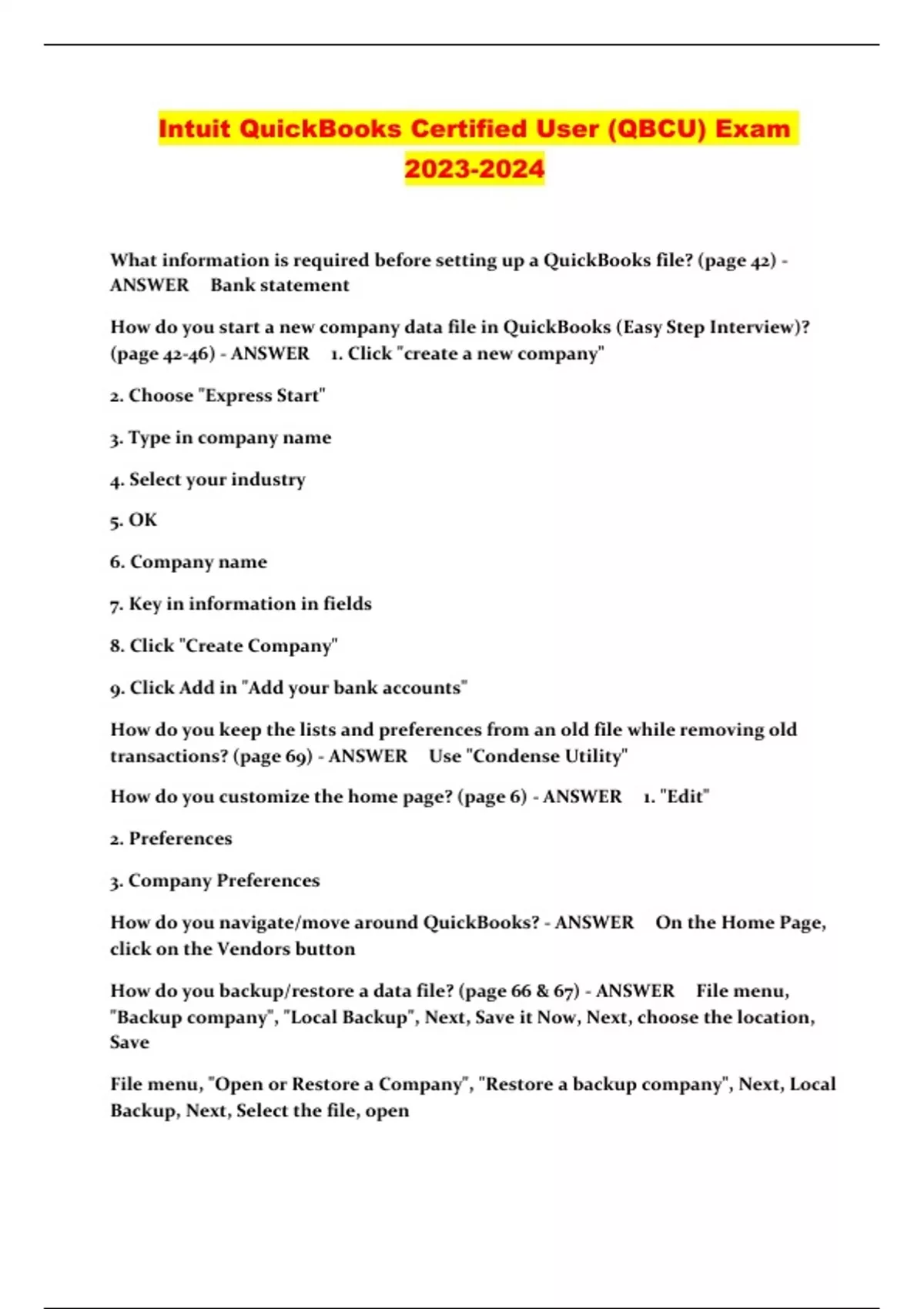 Intuit QuickBooks Certified User (QBCU) Exam 2023-2024

What information is required before setting up a QuickBooks file? (page 42) - ANSWER Bank statement

How do you start a new company data file in QuickBooks (Easy Step Interview)? (page 42-46) - ANSWER 1. Click "create a new company"

2. Choose "Express Start"

3. Type in company name

4. Select your industry

5. OK

6. Company name

7. Key in information in fields

8. Click "Create Company"

9. Click Add in "Add your bank accounts"

How do you keep the lists and preferences from an old file while removing old transactions? (page 69) - ANSWER Use "Condense Utility"

How do you customize the home page? (page 6) - ANSWER 1. "Edit"

2. Preferences

3. Company Preferences

How do you navigate/move around QuickBooks? - ANSWER On the Home Page, click on the Vendors button

How do you backup/restore a data file? (page 66 & 67) - ANSWER File menu, "Backup company", "Local Backup", Next, Save it Now, Next, choose the location, Save

File menu, "Open or Restore a Company", "Restore a backup company", Next, Local Backup, Next, Select the file, open